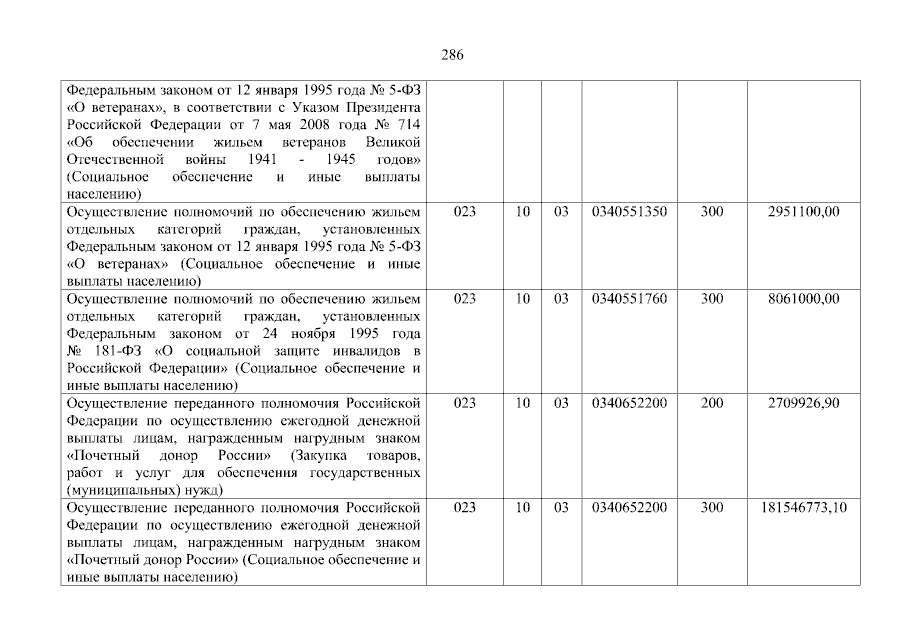 286

|  |  |  |  |  |  |  |
|---|---|---|---|---|---|---|
| Федеральным законом от 12 января 1995 года № 5-ФЗ «О ветеранах», в соответствии с Указом Президента Российской Федерации от 7 мая 2008 года № 714 «Об обеспечении жильем ветеранов Великой Отечественной войны 1941 - 1945 годов» (Социальное обеспечение и иные выплаты населению) |  |  |  |  |  |  |
| Осуществление полномочий по обеспечению жильем отдельных категорий граждан, установленных Федеральным законом от 12 января 1995 года № 5-ФЗ «О ветеранах» (Социальное обеспечение и иные выплаты населению) | 023 | 10 | 03 | 0340551350 | 300 | 2951100,00 |
| Осуществление полномочий по обеспечению жильем отдельных категорий граждан, установленных Федеральным законом от 24 ноября 1995 года № 181-ФЗ «О социальной защите инвалидов в Российской Федерации» (Социальное обеспечение и иные выплаты населению) | 023 | 10 | 03 | 0340551760 | 300 | 8061000,00 |
| Осуществление переданного полномочия Российской Федерации по осуществлению ежегодной денежной выплаты лицам, награжденным нагрудным знаком «Почетный донор России» (Закупка товаров, работ и услуг для обеспечения государственных (муниципальных) нужд) | 023 | 10 | 03 | 0340652200 | 200 | 2709926,90 |
| Осуществление переданного полномочия Российской Федерации по осуществлению ежегодной денежной выплаты лицам, награжденным нагрудным знаком «Почетный донор России» (Социальное обеспечение и иные выплаты населению) | 023 | 10 | 03 | 0340652200 | 300 | 181546773,10 |